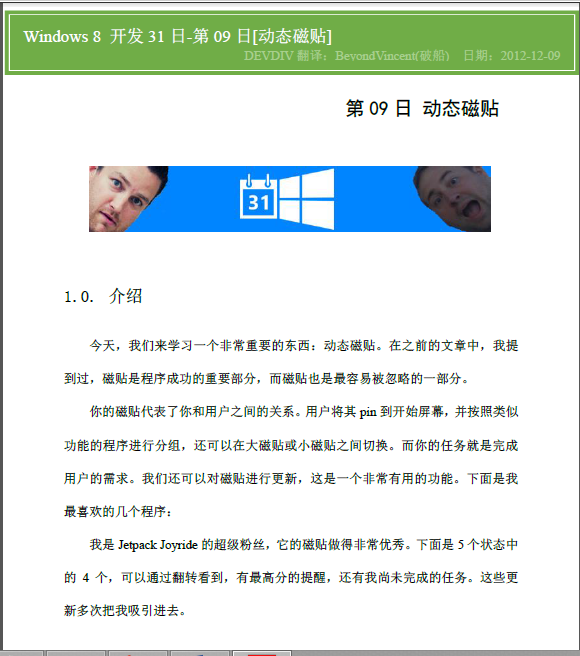 Windows 8 开发 31 日-第 09 日[动态磁贴]
DEVDIV 翻译：BeyondVincent(破船) 日期：2012-12-09

第 09 日 动态磁贴

31

1.0. 介绍

今天，我们来学习一个非常重要的东西：动态磁贴。在之前的文章中，我提到过，磁贴是程序成功的重要部分，而磁贴也是最容易被忽略的一部分。

你的磁贴代表了你和用户之间的关系。用户将其 pin 到开始屏幕，并按照类似功能的程序进行分组，还可以在大磁贴或小磁贴之间切换。而你的任务就是完成用户的需求。我们还可以对磁贴进行更新，这是一个非常有用的功能。下面是我最喜欢的几个程序：

我是 Jetpack Joyride 的超级粉丝，它的磁贴做得非常优秀。下面是 5 个状态中的 4 个，可以通过翻转看到，有最高分的提醒，还有我尚未完成的任务。这些更新多次把我吸引进去。